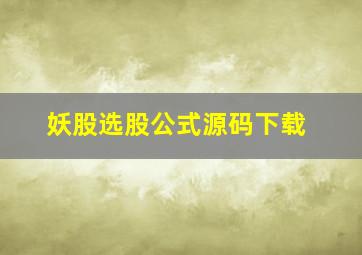 妖股选股公式源码下载